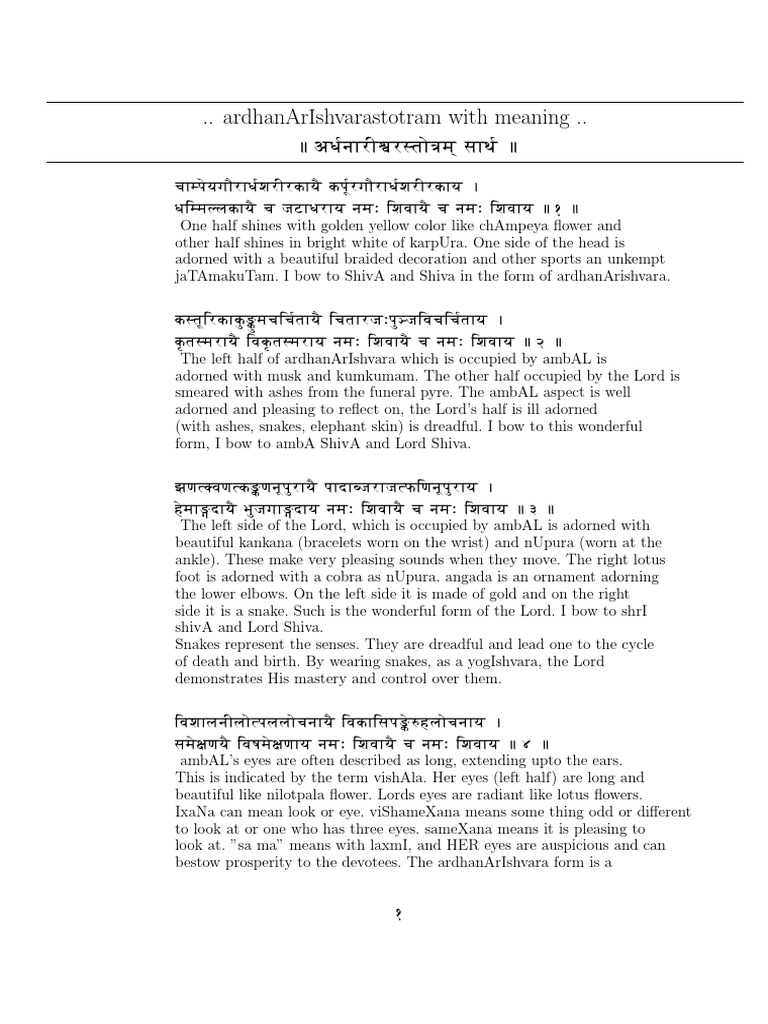 .. ardhanArIshvarastotram with meaning ..
॥ अर्धनारीश्वरस्तोत्रम् सार्थ ॥

चाम्पेयगौरार्धशरीरकायै कर्पूरगौरार्धशरीरकाय ।
धम्मिल्लकायै च जटाधराय नमः शिवायै च नमः शिवाय ॥ १ ॥
One half shines with golden yellow color like chAmpeya flower and other half shines in bright white of karpUra. One side of the head is adorned with a beautiful braided decoration and other sports an unkempt jaTAmakuTam. I bow to ShivA and Shiva in the form of ardhanArishvara.

कस्तूरिकाकुङ्कुमचर्चितायै चितारजःपुञ्जविचर्चिताय ।
कृतस्मरायै विकृतस्मराय नमः शिवायै च नमः शिवाय ॥ २ ॥
The left half of ardhanArIshvara which is occupied by ambAL is adorned with musk and kumkumam. The other half occupied by the Lord is smeared with ashes from the funeral pyre. The ambAL aspect is well adorned and pleasing to reflect on, the Lord's half is ill adorned (with ashes, snakes, elephant skin) is dreadful. I bow to this wonderful form, I bow to ambA ShivA and Lord Shiva.

झणत्क्वणत्कङ्कणनूपुरायै पादाब्जराजत्फणिनूपुराय ।
हेमाङ्गदायै भुजगाङ्गदाय नमः शिवायै च नमः शिवाय ॥ ३ ॥
The left side of the Lord, which is occupied by ambAL is adorned with beautiful kankana (bracelets worn on the wrist) and nUpura (worn at the ankle). These make very pleasing sounds when they move. The right lotus foot is adorned with a cobra as nUpura. angada is an ornament adorning the lower elbows. On the left side it is made of gold and on the right side it is a snake. Such is the wonderful form of the Lord. I bow to shrI shivA and Lord Shiva.
Snakes represent the senses. They are dreadful and lead one to the cycle of death and birth. By wearing snakes, as a yogIshvara, the Lord demonstrates His mastery and control over them.

विशालनीलोत्पललोचनायै विकासिपङ्केरुहलोचनाय ।
समेक्षणायै विषमेक्षणाय नमः शिवायै च नमः शिवाय ॥ ४ ॥
ambAL's eyes are often described as long, extending upto the ears. This is indicated by the term vishAla. Her eyes (left half) are long and beautiful like nilotpala flower. Lords eyes are radiant like lotus flowers. IxaNa can mean look or eye. viShameXana means some thing odd or different to look at or one who has three eyes. sameXana means it is pleasing to look at. "sa ma" means with laxmI, and HER eyes are auspicious and can bestow prosperity to the devotees. The ardhanArIshvara form is a

१